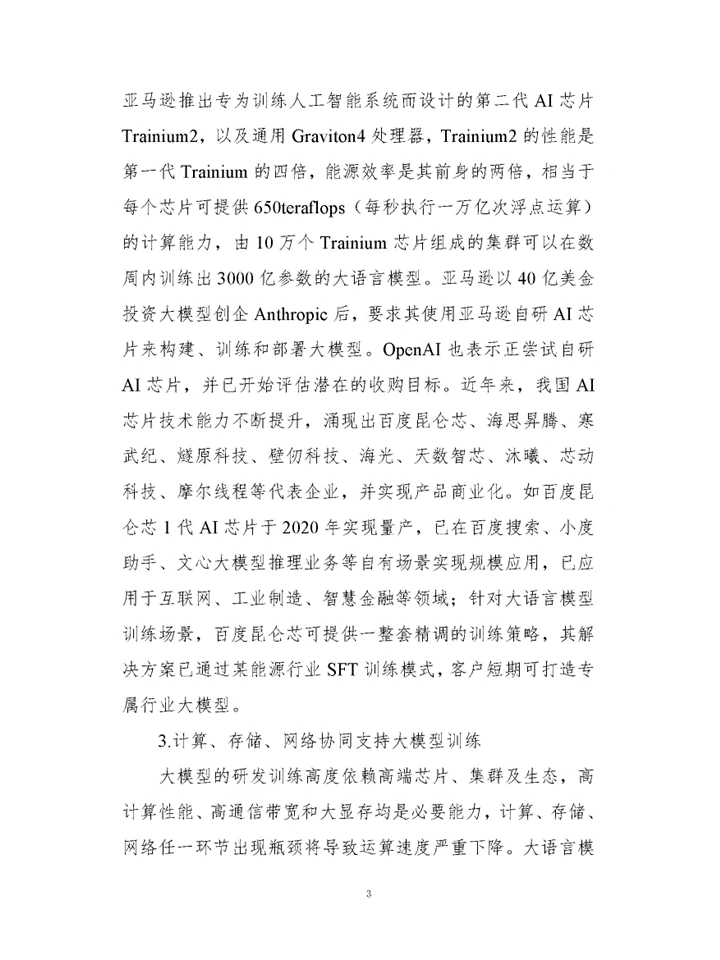 亚马逊推出专为训练人工智能系统而设计的第二代 AI 芯片 Trainium2，以及通用 Graviton4 处理器，Trainium2 的性能是第一代 Trainium 的四倍，能源效率是其前身的两倍，相当于每个芯片可提供 650teraflops（每秒执行一万亿次浮点运算）的计算能力，由 10 万个 Trainium 芯片组成的集群可以在数周内训练出 3000 亿参数的大语言模型。亚马逊以 40 亿美金投资大模型创企 Anthropic 后，要求其使用亚马逊自研 AI 芯片来构建、训练和部署大模型。OpenAI 也表示正尝试自研 AI 芯片，并已开始评估潜在的收购目标。近年来，我国 AI 芯片技术能力不断提升，涌现出百度昆仑芯、海思昇腾、寒武纪、燧原科技、壁仞科技、海光、天数智芯、沐曦、芯动科技、摩尔线程等代表企业，并实现产品商业化。如百度昆仑芯 1 代 AI 芯片于 2020 年实现量产，已在百度搜索、小度助手、文心大模型推理业务等自有场景实现规模应用，已应用于互联网、工业制造、智慧金融等领域；针对大语言模型训练场景，百度昆仑芯可提供一整套精调的训练策略，其解决方案已通过某能源行业 SFT 训练模式，客户短期可打造专属行业大模型。

3.计算、存储、网络协同支持大模型训练

大模型的研发训练高度依赖高端芯片、集群及生态，高计算性能、高通信带宽和大显存均是必要能力，计算、存储、网络任一环节出现瓶颈将导致运算速度严重下降。大语言模

3